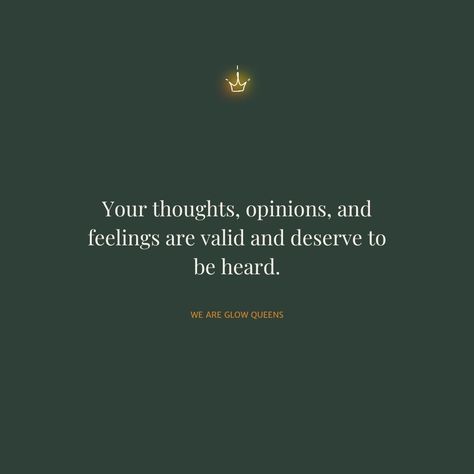 Your thoughts, opinions, and feelings are valid and deserve to be heard.

WE ARE GLOW QUEENS